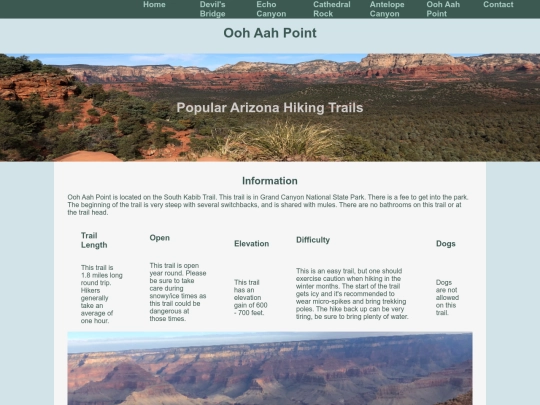 Home Devil's Bridge Echo Canyon Cathedral Rock Antelope Canyon Ooh Aah Point Contact

Ooh Aah Point

Popular Arizona Hiking Trails

Information

Ooh Aah Point is located on the South Kabib Trail. This trail is in Grand Canyon National State Park. There is a fee to get into the park. The beginning of the trail is very steep with several switchbacks, and is shared with mules. There are no bathrooms on this trail or at the trail head.

| Trail Length | Open | Elevation | Difficulty | Dogs |
|---|---|---|---|---|
| This trail is 1.8 miles long round trip. Hikers generally take an average of one hour. | This trail is open year round. Please be sure to take care during snowy/ice times as this trail could be dangerous at those times. | This trail has an elevation gain of 600 - 700 feet. | This is an easy trail, but one should exercise caution when hiking in the winter months. The start of the trail gets icy and it's recommended to wear micro-spikes and bring trekking poles. The hike back up can be very tiring, be sure to bring plenty of water. | Dogs are not allowed on this trail. |